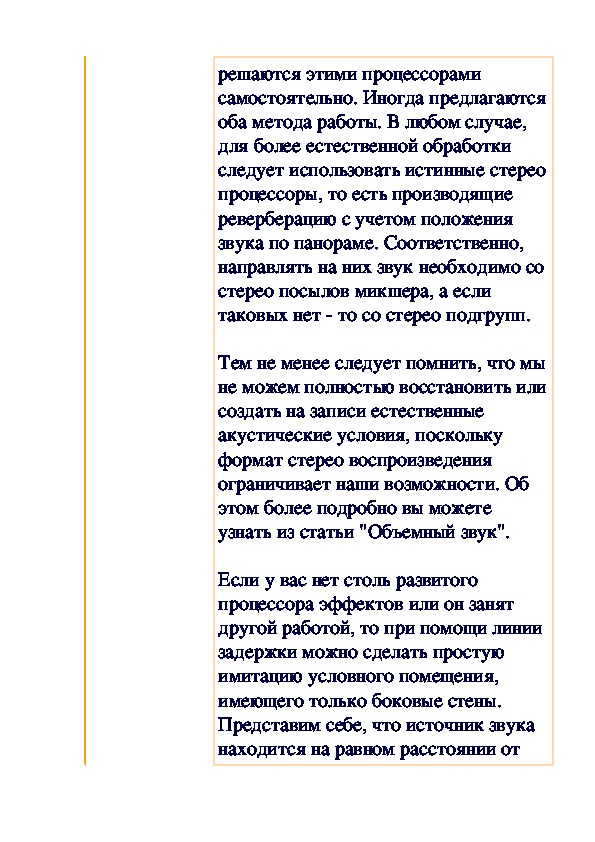 решаются этими процессорами самостоятельно. Иногда предлагаются оба метода работы. В любом случае, для более естественной обработки следует использовать истинные стерео процессоры, то есть производящие реверберацию с учетом положения звука по панораме. Соответственно, направлять на них звук необходимо со стерео посылов микшера, а если таковых нет - то со стерео подгрупп.

Тем не менее следует помнить, что мы не можем полностью восстановить или создать на записи естественные акустические условия, поскольку формат стерео воспроизведения ограничивает наши возможности. Об этом более подробно вы можете узнать из статьи "Объемный звук".

Если у вас нет столь развитого процессора эффектов или он занят другой работой, то при помощи линии задержки можно сделать простую имитацию условного помещения, имеющего только боковые стены. Представим себе, что источник звука находится на равном расстоянии от